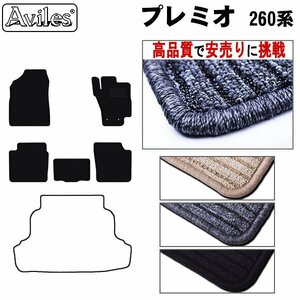 Aviles®

プレミオ 260系

高品質で安売りに挑戦